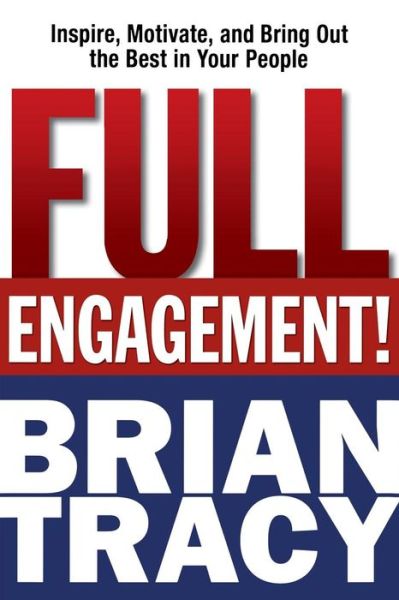 Inspire, Motivate, and Bring Out the Best in Your People

FULL

ENGAGEMENT!

BRIAN

TRACY